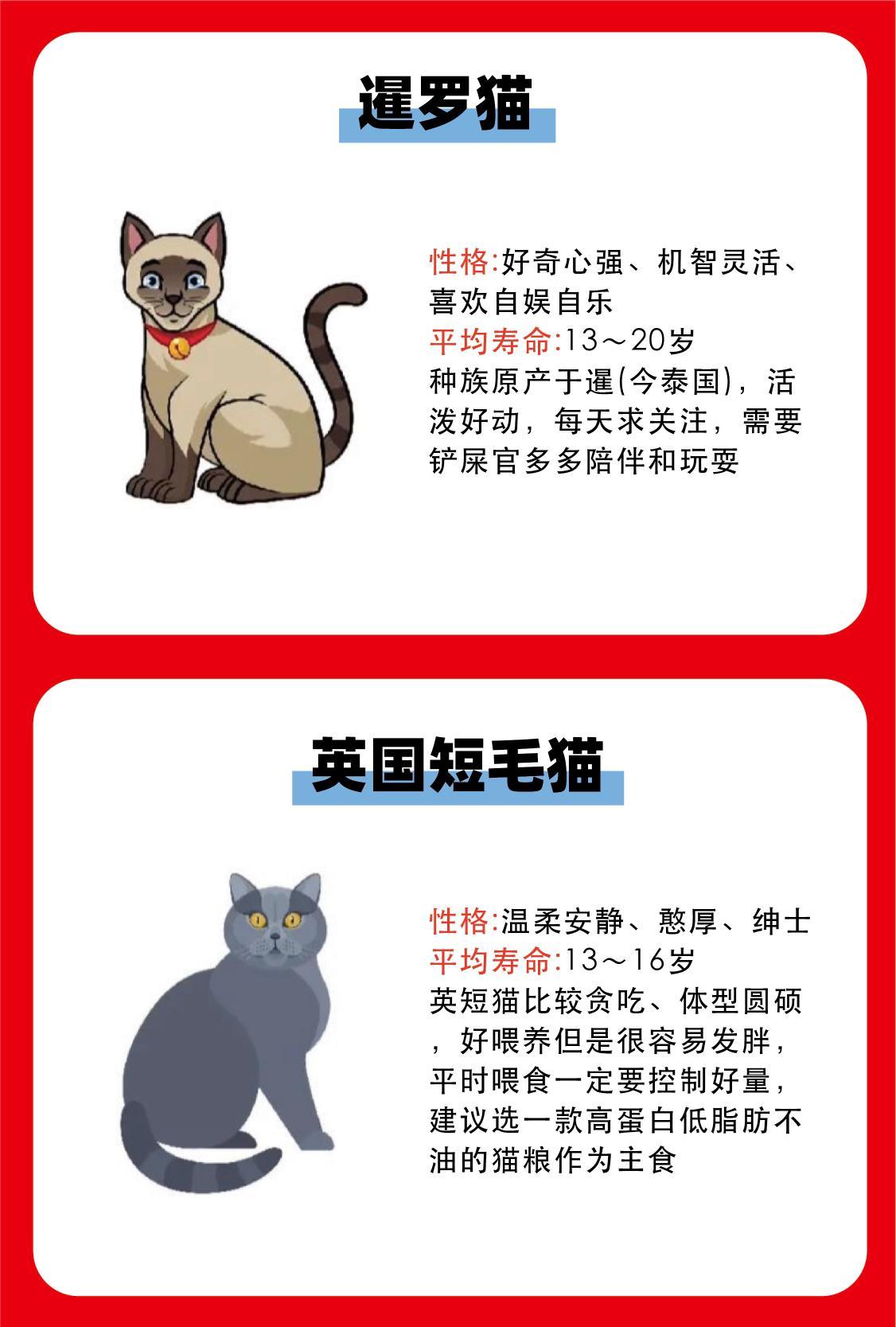 暹罗猫

性格:好奇心强、机智灵活、喜欢自娱自乐
平均寿命:13～20岁
种族原产于暹(今泰国)，活泼好动，每天求关注，需要铲屎官多多陪伴和玩耍

英国短毛猫

性格:温柔安静、憨厚、绅士
平均寿命:13～16岁
英短猫比较贪吃、体型圆硕，好喂养但是很容易发胖，平时喂食一定要控制好量，建议选一款高蛋白低脂肪不油的猫粮作为主食